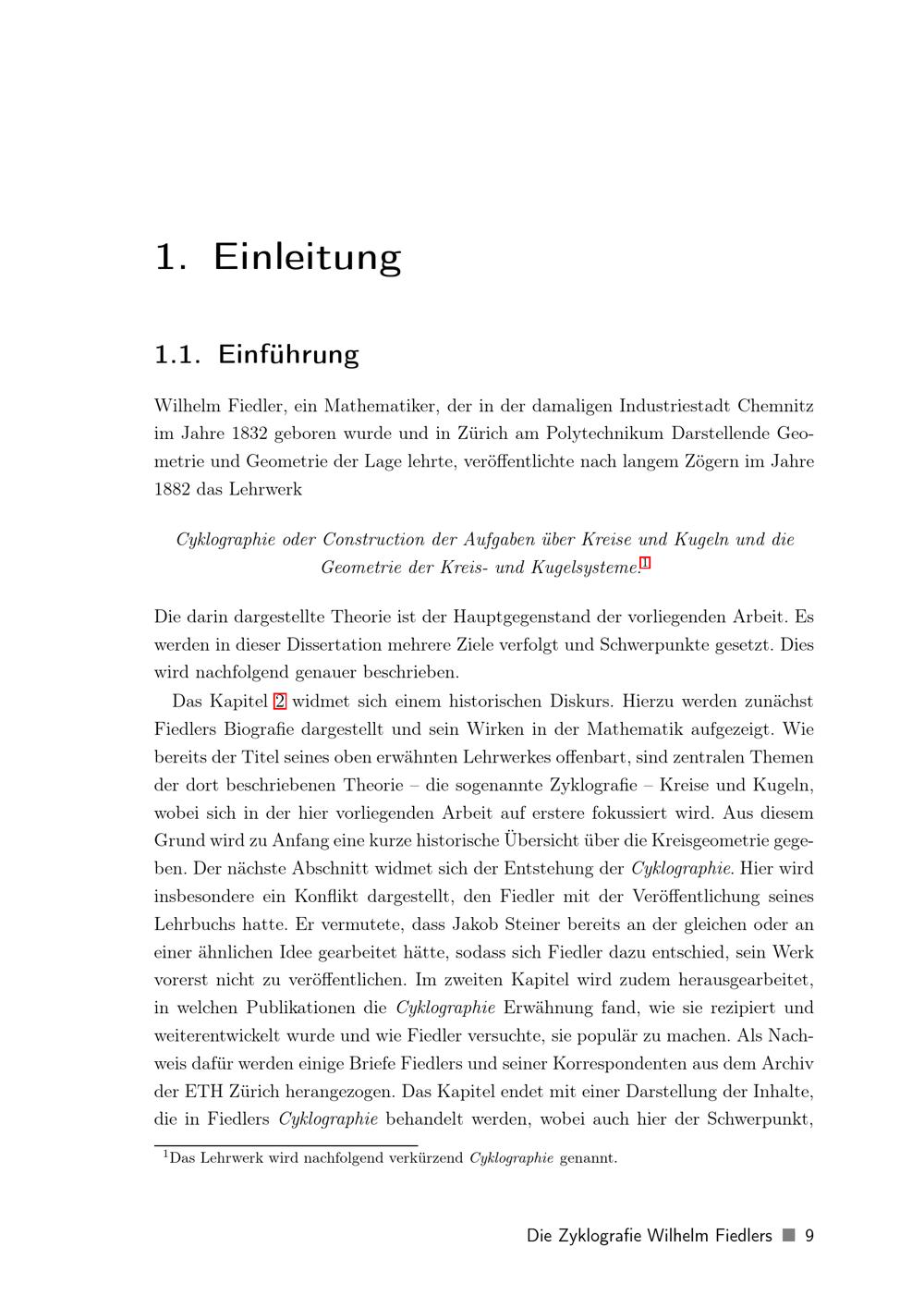 1. Einleitung

1.1. Einführung

Wilhelm Fiedler, ein Mathematiker, der in der damaligen Industriestadt Chemnitz im Jahre 1832 geboren wurde und in Zürich am Polytechnikum Darstellende Geometrie und Geometrie der Lage lehrte, veröffentlichte nach langem Zögern im Jahre 1882 das Lehrwerk

Cyklographie oder Construction der Aufgaben über Kreise und Kugeln und die Geometrie der Kreis- und Kugelsysteme.$^{1}$

Die darin dargestellte Theorie ist der Hauptgegenstand der vorliegenden Arbeit. Es werden in dieser Dissertation mehrere Ziele verfolgt und Schwerpunkte gesetzt. Dies wird nachfolgend genauer beschrieben.

Das Kapitel 2 widmet sich einem historischen Diskurs. Hierzu werden zunächst Fiedlers Biografie dargestellt und sein Wirken in der Mathematik aufgezeigt. Wie bereits der Titel seines oben erwähnten Lehrwerkes offenbart, sind zentralen Themen der dort beschriebenen Theorie – die sogenannte Zyklografie – Kreise und Kugeln, wobei sich in der hier vorliegenden Arbeit auf erstere fokussiert wird. Aus diesem Grund wird zu Anfang eine kurze historische Übersicht über die Kreisgeometrie gegeben. Der nächste Abschnitt widmet sich der Entstehung der Cyklographie. Hier wird insbesondere ein Konflikt dargestellt, den Fiedler mit der Veröffentlichung seines Lehrbuchs hatte. Er vermutete, dass Jakob Steiner bereits an der gleichen oder an einer ähnlichen Idee gearbeitet hätte, sodass sich Fiedler dazu entschied, sein Werk vorerst nicht zu veröffentlichen. Im zweiten Kapitel wird zudem herausgearbeitet, in welchen Publikationen die Cyklographie Erwähnung fand, wie sie rezipiert und weiterentwickelt wurde und wie Fiedler versuchte, sie populär zu machen. Als Nachweis dafür werden einige Briefe Fiedlers und seiner Korrespondenten aus dem Archiv der ETH Zürich herangezogen. Das Kapitel endet mit einer Darstellung der Inhalte, die in Fiedlers Cyklographie behandelt werden, wobei auch hier der Schwerpunkt,

$^{1}$Das Lehrwerk wird nachfolgend verkürzend Cyklographie genannt.

Die Zyklografie Wilhelm Fiedlers ■ 9